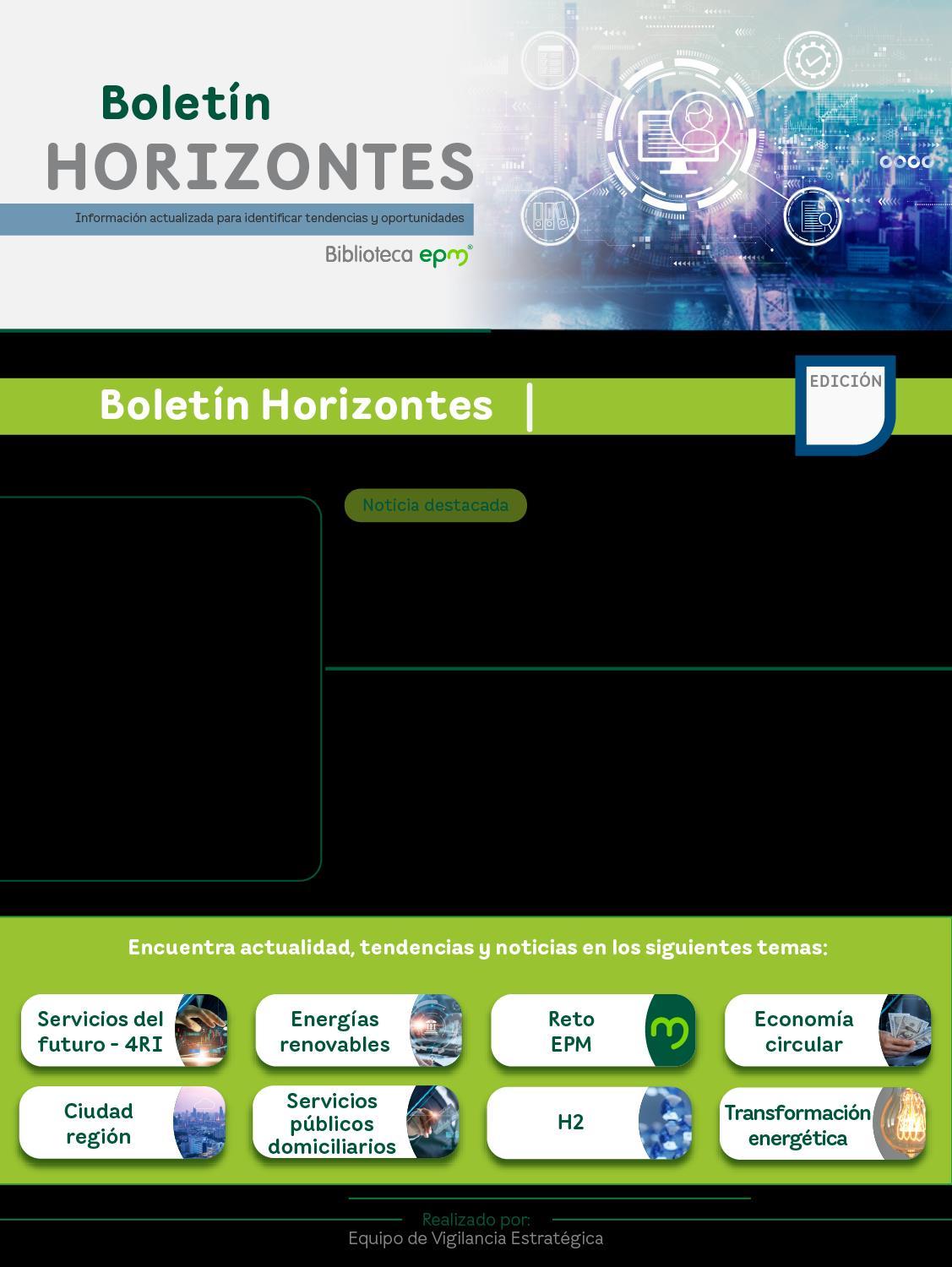 Boletín
HORIZONTES

Información actualizada para identificar tendencias y oportunidades

Biblioteca epm®

Boletín Horizontes |

EDICIÓN

Noticia destacada

Encuentra actualidad, tendencias y noticias en los siguientes temas:

Servicios del futuro - 4RI

Energías renovables

Reto EPM

Economía circular

Ciudad región

Servicios públicos domiciliarios

H2

Transformación energética

Realizado por:
Equipo de Vigilancia Estratégica